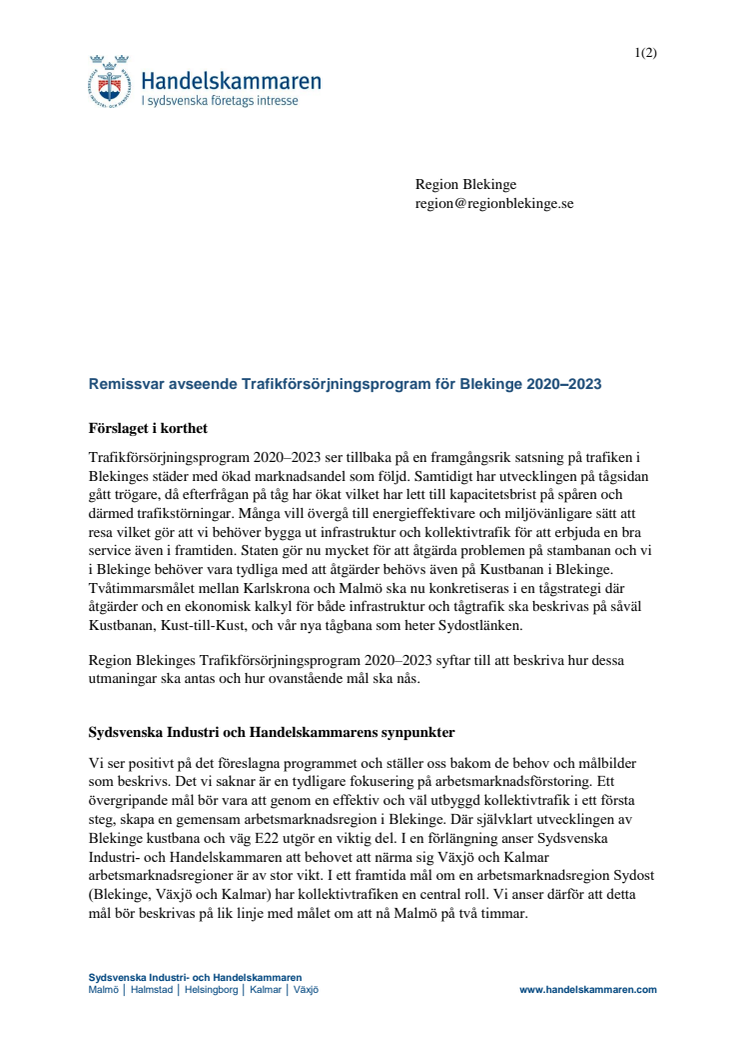 1(2)

Handelskammaren
I sydsvenska företags intresse

Region Blekinge
region@regionblekinge.se

Remissvar avseende Trafikförsörjningsprogram för Blekinge 2020–2023

Förslaget i korthet

Trafikförsörjningsprogram 2020–2023 ser tillbaka på en framgångsrik satsning på trafiken i Blekinges städer med ökad marknadsandel som följd. Samtidigt har utvecklingen på tågsidan gått trögare, då efterfrågan på tåg har ökat vilket har lett till kapacitetsbrist på spåren och därmed trafikstörningar. Många vill övergå till energieffektivare och miljövänligare sätt att resa vilket gör att vi behöver bygga ut infrastruktur och kollektivtrafik för att erbjuda en bra service även i framtiden. Staten gör nu mycket för att åtgärda problemen på stambanan och vi i Blekinge behöver vara tydliga med att åtgärder behövs även på Kustbanan i Blekinge. Tvåtimmarsmålet mellan Karlskrona och Malmö ska nu konkretiseras i en tågstrategi där åtgärder och en ekonomisk kalkyl för både infrastruktur och tågtrafik ska beskrivas på såväl Kustbanan, Kust-till-Kust, och vår nya tågbana som heter Sydostlänken.

Region Blekinges Trafikförsörjningsprogram 2020–2023 syftar till att beskriva hur dessa utmaningar ska antas och hur ovanstående mål ska nås.

Sydsvenska Industri och Handelskammarens synpunkter

Vi ser positivt på det föreslagna programmet och ställer oss bakom de behov och målbilder som beskrivs. Det vi saknar är en tydligare fokusering på arbetsmarknadsförstoring. Ett övergripande mål bör vara att genom en effektiv och väl utbyggd kollektivtrafik i ett första steg, skapa en gemensam arbetsmarknadsregion i Blekinge. Där självklart utvecklingen av Blekinge kustbana och väg E22 utgör en viktig del. I en förlängning anser Sydsvenska Industri- och Handelskammaren att behovet att närma sig Växjö och Kalmar arbetsmarknadsregioner är av stor vikt. I ett framtida mål om en arbetsmarknadsregion Sydost (Blekinge, Växjö och Kalmar) har kollektivtrafiken en central roll. Vi anser därför att detta mål bör beskrivas på lik linje med målet om att nå Malmö på två timmar.

Sydsvenska Industri- och Handelskammaren
Malmö | Halmstad | Helsingborg | Kalmar | Växjö

www.handelskammaren.com